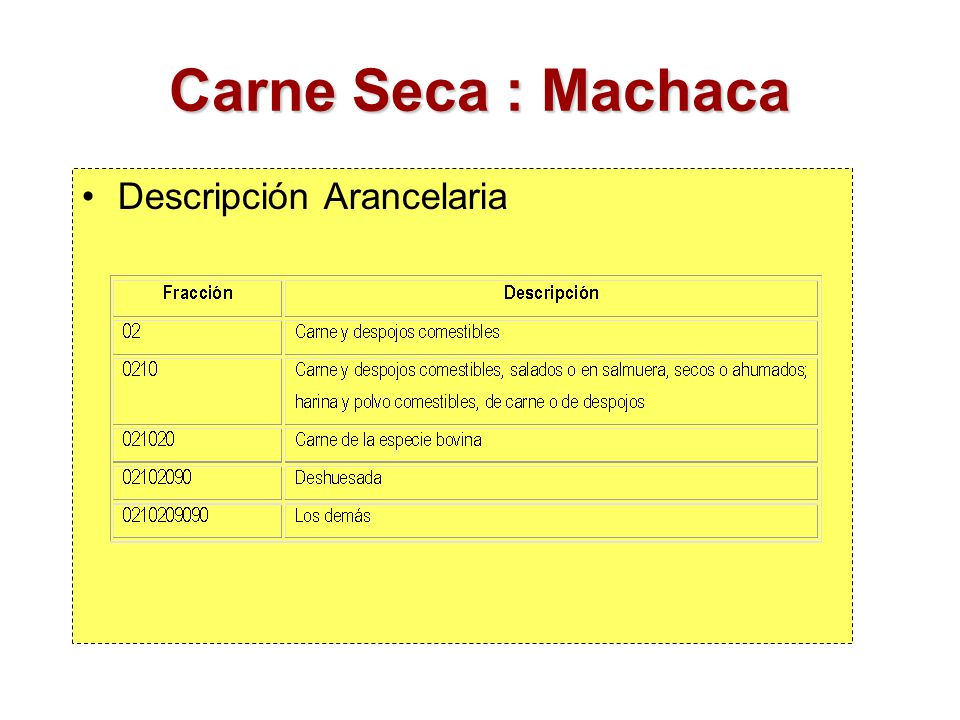 Carne Seca : Machaca

• Descripción Arancelaria

| Fracción | Descripción |
|---|---|
| 02 | Carne y despojos comestibles |
| 0210 | Carne y despojos comestibles, salados o en salmuera, secos o ahumados; harina y polvo comestibles, de carne o de despojos |
| 021020 | Carne de la especie bovina |
| 02102090 | Deshuesada |
| 0210209090 | Los demás |